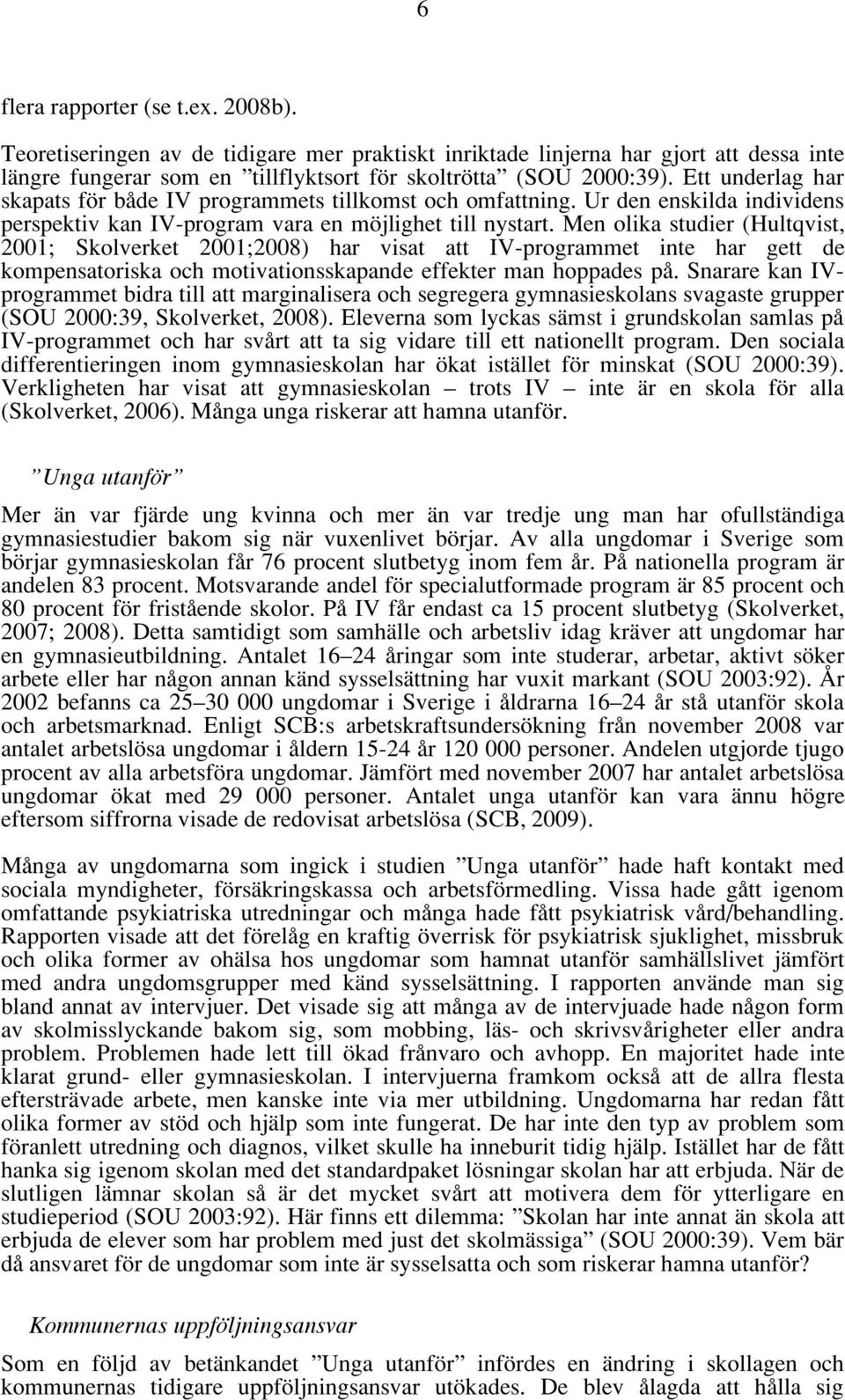 6

flera rapporter (se t.ex. 2008b).

Teoretiseringen av de tidigare mer praktiskt inriktade linjerna har gjort att dessa inte längre fungerar som en ”tillflyktsort för skoltrötta” (SOU 2000:39). Ett underlag har skapats för både IV programmets tillkomst och omfattning. Ur den enskilda individens perspektiv kan IV-program vara en möjlighet till nystart. Men olika studier (Hultqvist, 2001; Skolverket 2001;2008) har visat att IV-programmet inte har gett de kompensatoriska och motivationsskapande effekter man hoppades på. Snarare kan IV-programmet bidra till att marginalisera och segregera gymnasieskolans svagaste grupper (SOU 2000:39, Skolverket, 2008). Eleverna som lyckas sämst i grundskolan samlas på IV-programmet och har svårt att ta sig vidare till ett nationellt program. Den sociala differentieringen inom gymnasieskolan har ökat istället för minskat (SOU 2000:39). Verkligheten har visat att gymnasieskolan – trots IV – inte är en skola för alla (Skolverket, 2006). Många unga riskerar att hamna utanför.

”Unga utanför”

Mer än var fjärde ung kvinna och mer än var tredje ung man har ofullständiga gymnasiestudier bakom sig när vuxenlivet börjar. Av alla ungdomar i Sverige som börjar gymnasieskolan får 76 procent slutbetyg inom fem år. På nationella program är andelen 83 procent. Motsvarande andel för specialutformade program är 85 procent och 80 procent för fristående skolor. På IV får endast ca 15 procent slutbetyg (Skolverket, 2007; 2008). Detta samtidigt som samhälle och arbetsliv idag kräver att ungdomar har en gymnasieutbildning. Antalet 16–24 åringar som inte studerar, arbetar, aktivt söker arbete eller har någon annan känd sysselsättning har vuxit markant (SOU 2003:92). År 2002 befanns ca 25–30 000 ungdomar i Sverige i åldrarna 16–24 år stå utanför skola och arbetsmarknad. Enligt SCB:s arbetskraftsundersökning från november 2008 var antalet arbetslösa ungdomar i åldern 15-24 år 120 000 personer. Andelen utgjorde tjugo procent av alla arbetsföra ungdomar. Jämfört med november 2007 har antalet arbetslösa ungdomar ökat med 29 000 personer. Antalet unga utanför kan vara ännu högre eftersom siffrorna visade de redovisat arbetslösa (SCB, 2009).

Många av ungdomarna som ingick i studien ”Unga utanför” hade haft kontakt med sociala myndigheter, försäkringskassa och arbetsförmedling. Vissa hade gått igenom omfattande psykiatriska utredningar och många hade fått psykiatrisk vård/behandling. Rapporten visade att det förelåg en kraftig överrisk för psykiatrisk sjuklighet, missbruk och olika former av ohälsa hos ungdomar som hamnat utanför samhällslivet jämfört med andra ungdomsgrupper med känd sysselsättning. I rapporten använde man sig bland annat av intervjuer. Det visade sig att många av de intervjuade hade någon form av skolmisslyckande bakom sig, som mobbing, läs- och skrivsvårigheter eller andra problem. Problemen hade lett till ökad frånvaro och avhopp. En majoritet hade inte klarat grund- eller gymnasieskolan. I intervjuerna framkom också att de allra flesta eftersträvade arbete, men kanske inte via mer utbildning. Ungdomarna har redan fått olika former av stöd och hjälp som inte fungerat. De har inte den typ av problem som föranlett utredning och diagnos, vilket skulle ha inneburit tidig hjälp. Istället har de fått hanka sig igenom skolan med det standardpaket lösningar skolan har att erbjuda. När de slutligen lämnar skolan så är det mycket svårt att motivera dem för ytterligare en studieperiod (SOU 2003:92). Här finns ett dilemma: ”Skolan har inte annat än skola att erbjuda de elever som har problem med just det skolmässiga” (SOU 2000:39). Vem bär då ansvaret för de ungdomar som inte är sysselsatta och som riskerar hamna utanför?

Kommunernas uppföljningsansvar

Som en följd av betänkandet ”Unga utanför” infördes en ändring i skollagen och kommunernas tidigare uppföljningsansvar utökades. De blev ålagda att hålla sig